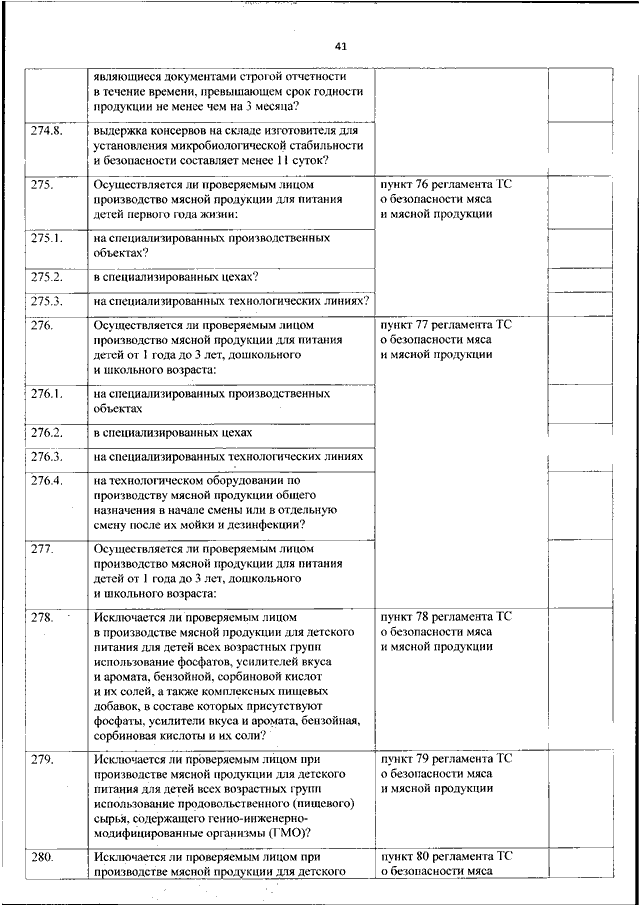 41

| | | | | |
|---|---|---|---|---|
| | являющиеся документами строгой отчетности в течение времени, превышающем срок годности продукции не менее чем на 3 месяца? | | | |
| 274.8. | выдержка консервов на складе изготовителя для установления микробиологической стабильности и безопасности составляет менее 11 суток? | | | |
| 275. | Осуществляется ли проверяемым лицом производство мясной продукции для питания детей первого года жизни: | пункт 76 регламента ТС о безопасности мяса и мясной продукции | | |
| 275.1. | на специализированных производственных объектах? | | | |
| 275.2. | в специализированных цехах? | | | |
| 275.3. | на специализированных технологических линиях? | | | |
| 276. | Осуществляется ли проверяемым лицом производство мясной продукции для питания детей от 1 года до 3 лет, дошкольного и школьного возраста: | пункт 77 регламента ТС о безопасности мяса и мясной продукции | | |
| 276.1. | на специализированных производственных объектах | | | |
| 276.2. | в специализированных цехах | | | |
| 276.3. | на специализированных технологических линиях | | | |
| 276.4. | на технологическом оборудовании по производству мясной продукции общего назначения в начале смены или в отдельную смену после их мойки и дезинфекции? | | | |
| 277. | Осуществляется ли проверяемым лицом производство мясной продукции для питания детей от 1 года до 3 лет, дошкольного и школьного возраста: | | | |
| 278. | Исключается ли проверяемым лицом в производстве мясной продукции для детского питания для детей всех возрастных групп использование фосфатов, усилителей вкуса и аромата, бензойной, сорбиновой кислот и их солей, а также комплексных пищевых добавок, в составе которых присутствуют фосфаты, усилители вкуса и аромата, бензойная, сорбиновая кислоты и их соли? | пункт 78 регламента ТС о безопасности мяса и мясной продукции | | |
| 279. | Исключается ли проверяемым лицом при производстве мясной продукции для детского питания для детей всех возрастных групп использование продовольственного (пищевого) сырья, содержащего генно-инженерно-модифицированные организмы (ГМО)? | пункт 79 регламента ТС о безопасности мяса и мясной продукции | | |
| 280. | Исключается ли проверяемым лицом при производстве мясной продукции для детского | пункт 80 регламента ТС о безопасности мяса | | |